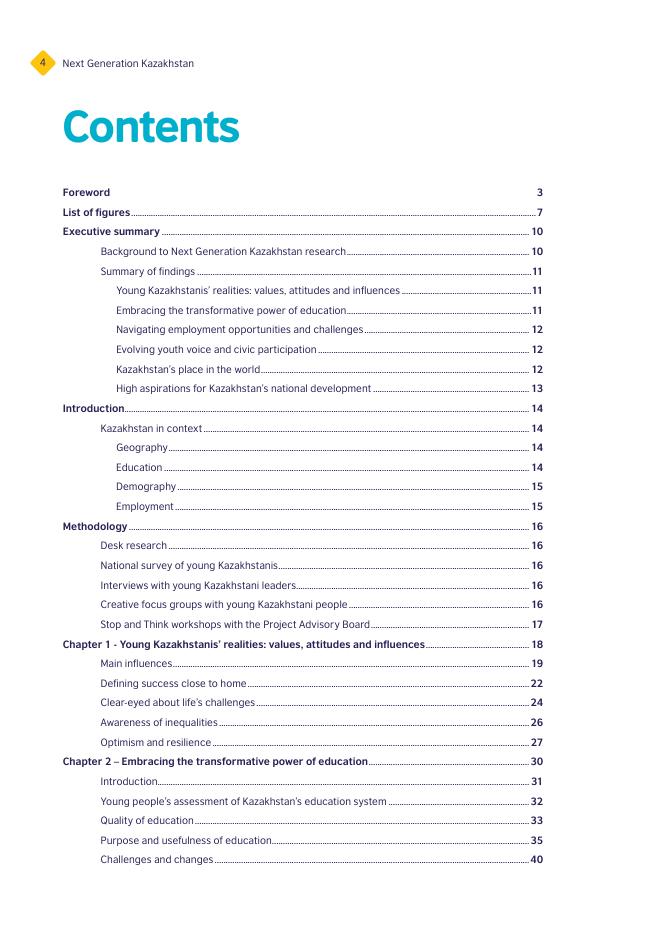 4 Next Generation Kazakhstan

Contents

Foreword 3
List of figures 7
Executive summary 10
Background to Next Generation Kazakhstan research 10
Summary of findings 11
Young Kazakhstanis' realities: values, attitudes and influences 11
Embracing the transformative power of education 11
Navigating employment opportunities and challenges 12
Evolving youth voice and civic participation 12
Kazakhstan's place in the world 12
High aspirations for Kazakhstan's national development 13
Introduction 14
Kazakhstan in context 14
Geography 14
Education 14
Demography 15
Employment 15
Methodology 16
Desk research 16
National survey of young Kazakhstanis 16
Interviews with young Kazakhstani leaders 16
Creative focus groups with young Kazakhstani people 16
Stop and Think workshops with the Project Advisory Board 17
Chapter 1 - Young Kazakhstanis' realities: values, attitudes and influences 18
Main influences 19
Defining success close to home 22
Clear-eyed about life's challenges 24
Awareness of inequalities 26
Optimism and resilience 27
Chapter 2 – Embracing the transformative power of education 30
Introduction 31
Young people's assessment of Kazakhstan's education system 32
Quality of education 33
Purpose and usefulness of education 35
Challenges and changes 40